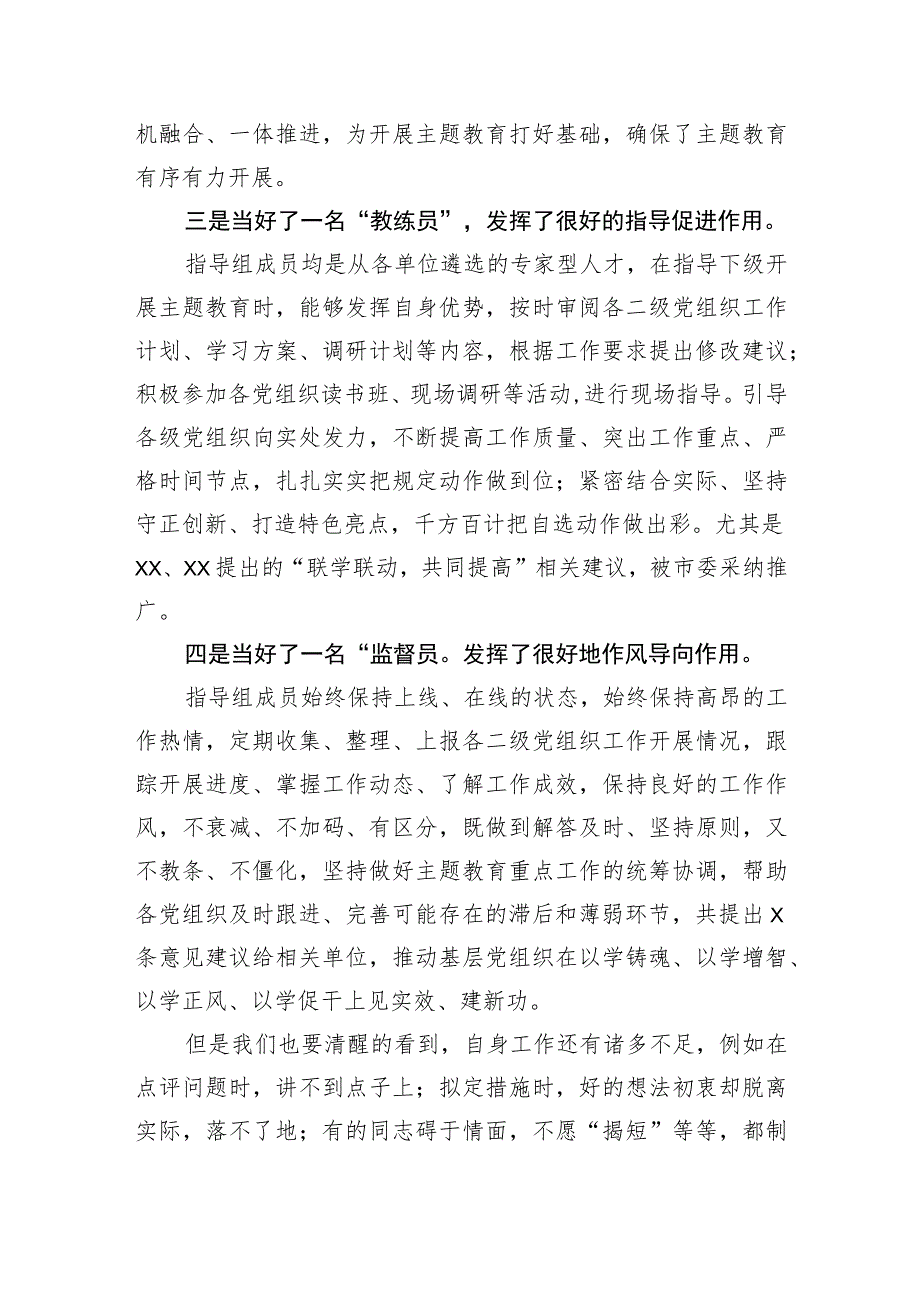 机融合、一体推进，为开展主题教育打好基础，确保了主题教育有序有力开展。

三是当好了一名“教练员”，发挥了很好的指导促进作用。

指导组成员均是从各单位遴选的专家型人才，在指导下级开展主题教育时，能够发挥自身优势，按时审阅各二级党组织工作计划、学习方案、调研计划等内容，根据工作要求提出修改建议；积极参加各党组织读书班、现场调研等活动，进行现场指导。引导各级党组织向实处发力，不断提高工作质量、突出工作重点、严格时间节点，扎扎实实把规定动作做到位；紧密结合实际、坚持守正创新、打造特色亮点，千方百计把自选动作做出彩。尤其是XX、XX提出的“联学联动，共同提高”相关建议，被市委采纳推广。

四是当好了一名“监督员。发挥了很好地作风导向作用。

指导组成员始终保持上线、在线的状态，始终保持高昂的工作热情，定期收集、整理、上报各二级党组织工作开展情况，跟踪开展进度、掌握工作动态、了解工作成效，保持良好的工作作风，不衰减、不加码、有区分，既做到解答及时、坚持原则，又不教条、不僵化，坚持做好主题教育重点工作的统筹协调，帮助各党组织及时跟进、完善可能存在的滞后和薄弱环节，共提出X条意见建议给相关单位，推动基层党组织在以学铸魂、以学增智、以学正风、以学促干上见实效、建新功。

但是我们也要清醒的看到，自身工作还有诸多不足，例如在点评问题时，讲不到点子上；拟定措施时，好的想法初衷却脱离实际，落不了地；有的同志碍于情面，不愿“揭短”等等，都制